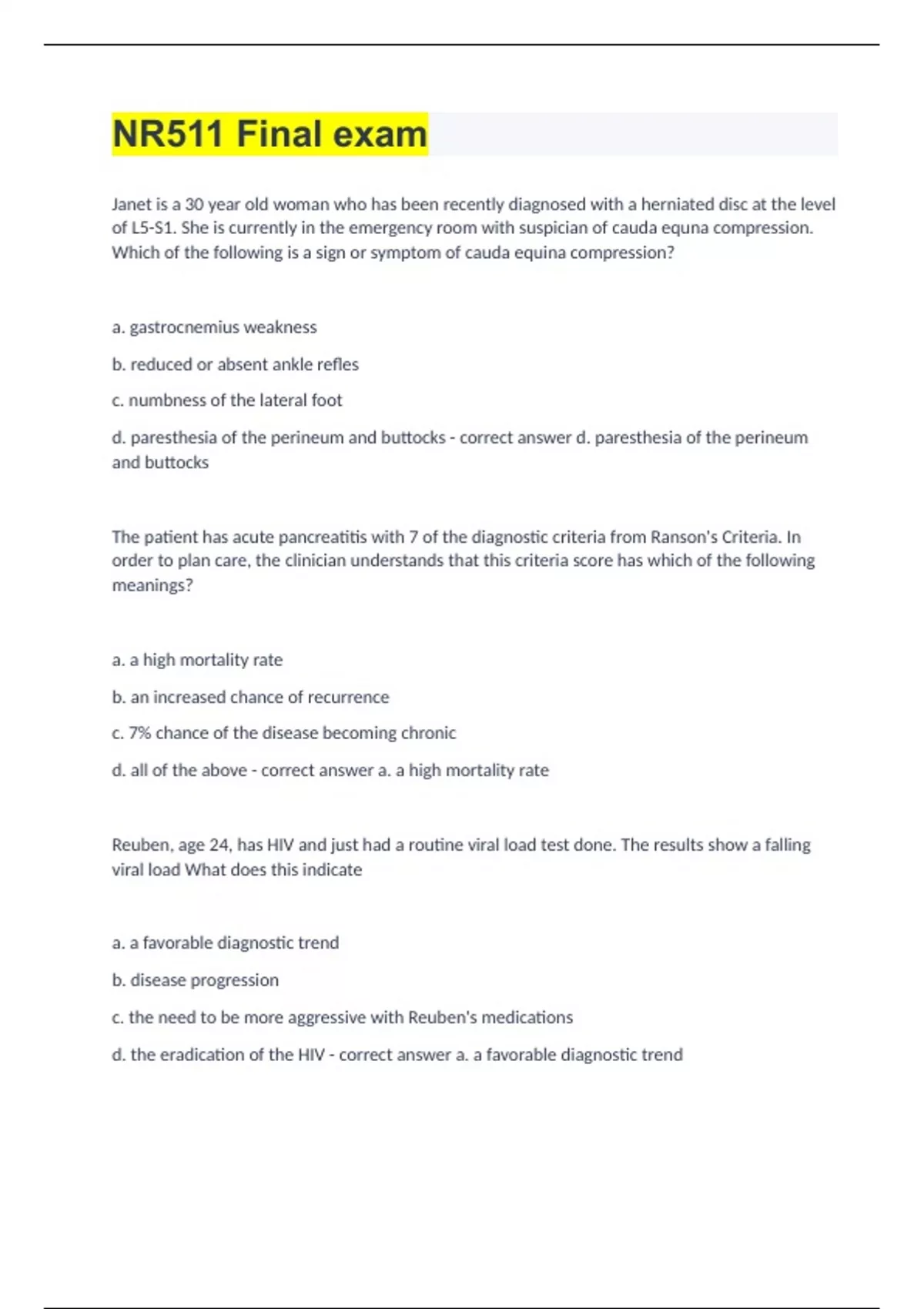 NR511 Final exam

Janet is a 30 year old woman who has been recently diagnosed with a herniated disc at the level of L5-S1. She is currently in the emergency room with suspician of cauda equna compression. Which of the following is a sign or symptom of cauda equina compression?

a. gastrocnemius weakness

b. reduced or absent ankle refles

c. numbness of the lateral foot

d. paresthesia of the perineum and buttocks - correct answer d. paresthesia of the perineum and buttocks

The patient has acute pancreatitis with 7 of the diagnostic criteria from Ranson's Criteria. In order to plan care, the clinician understands that this criteria score has which of the following meanings?

a. a high mortality rate

b. an increased chance of recurrence

c. 7% chance of the disease becoming chronic

d. all of the above - correct answer a. a high mortality rate

Reuben, age 24, has HIV and just had a routine viral load test done. The results show a falling viral load What does this indicate

a. a favorable diagnostic trend

b. disease progression

c. the need to be more aggressive with Reuben's medications

d. the eradication of the HIV - correct answer a. a favorable diagnostic trend